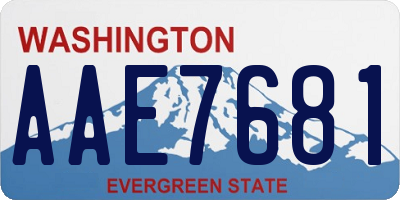 WASHINGTON
AAE7681
EVERGREEN STATE